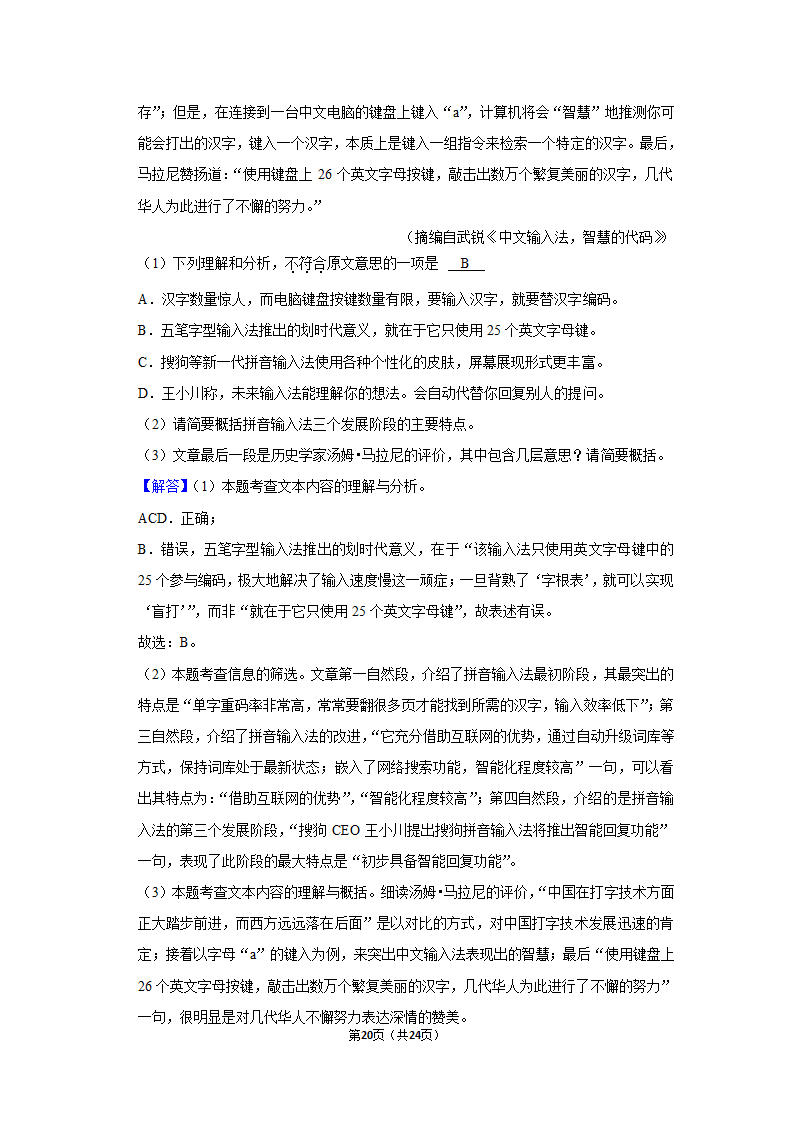 存”；但是，在连接到一台中文电脑的键盘上键入“a”，计算机将会“智慧”地推测你可能会打出的汉字，键入一个汉字，本质上是键入一组指令来检索一个特定的汉字。最后，马拉尼赞扬道：“使用键盘上 26 个英文字母按键，敲击出数万个繁复美丽的汉字，几代华人为此进行了不懈的努力。”

（摘编自武锐《中文输入法，智慧的代码》

（1）下列理解和分析，不符合原文意思的一项是 B

A．汉字数量惊人，而电脑键盘按键数量有限，要输入汉字，就要替汉字编码。

B．五笔字型输入法推出的划时代意义，就在于它只使用 25 个英文字母键。

C．搜狗等新一代拼音输入法使用各种个性化的皮肤，屏幕展现形式更丰富。

D．王小川称，未来输入法能理解你的想法。会自动代替你回复别人的提问。

（2）请简要概括拼音输入法三个发展阶段的主要特点。

（3）文章最后一段是历史学家汤姆•马拉尼的评价，其中包含几层意思？请简要概括。

【解答】（1）本题考查文本内容的理解与分析。

ACD．正确；

B．错误，五笔字型输入法推出的划时代意义，在于“该输入法只使用英文字母键中的 25 个参与编码，极大地解决了输入速度慢这一顽症；一旦背熟了‘字根表’，就可以实现‘盲打’”，而非“就在于它只使用 25 个英文字母键”，故表述有误。

故选：B。

（2）本题考查信息的筛选。文章第一自然段，介绍了拼音输入法最初阶段，其最突出的特点是“单字重码率非常高，常常要翻很多页才能找到所需的汉字，输入效率低下”；第三自然段，介绍了拼音输入法的改进，“它充分借助互联网的优势，通过自动升级词库等方式，保持词库处于最新状态；嵌入了网络搜索功能，智能化程度较高”一句，可以看出其特点为：“借助互联网的优势”，“智能化程度较高”；第四自然段，介绍的是拼音输入法的第三个发展阶段，“搜狗 CEO 王小川提出搜狗拼音输入法将推出智能回复功能”一句，表现了此阶段的最大特点是“初步具备智能回复功能”。

（3）本题考查文本内容的理解与概括。细读汤姆•马拉尼的评价，“中国在打字技术方面正大踏步前进，而西方远远落在后面”是以对比的方式，对中国打字技术发展迅速的肯定；接着以字母“a”的键入为例，来突出中文输入法表现出的智慧；最后“使用键盘上 26 个英文字母按键，敲击出数万个繁复美丽的汉字，几代华人为此进行了不懈的努力”一句，很明显是对几代华人不懈努力表达深情的赞美。

第20页（共24页）